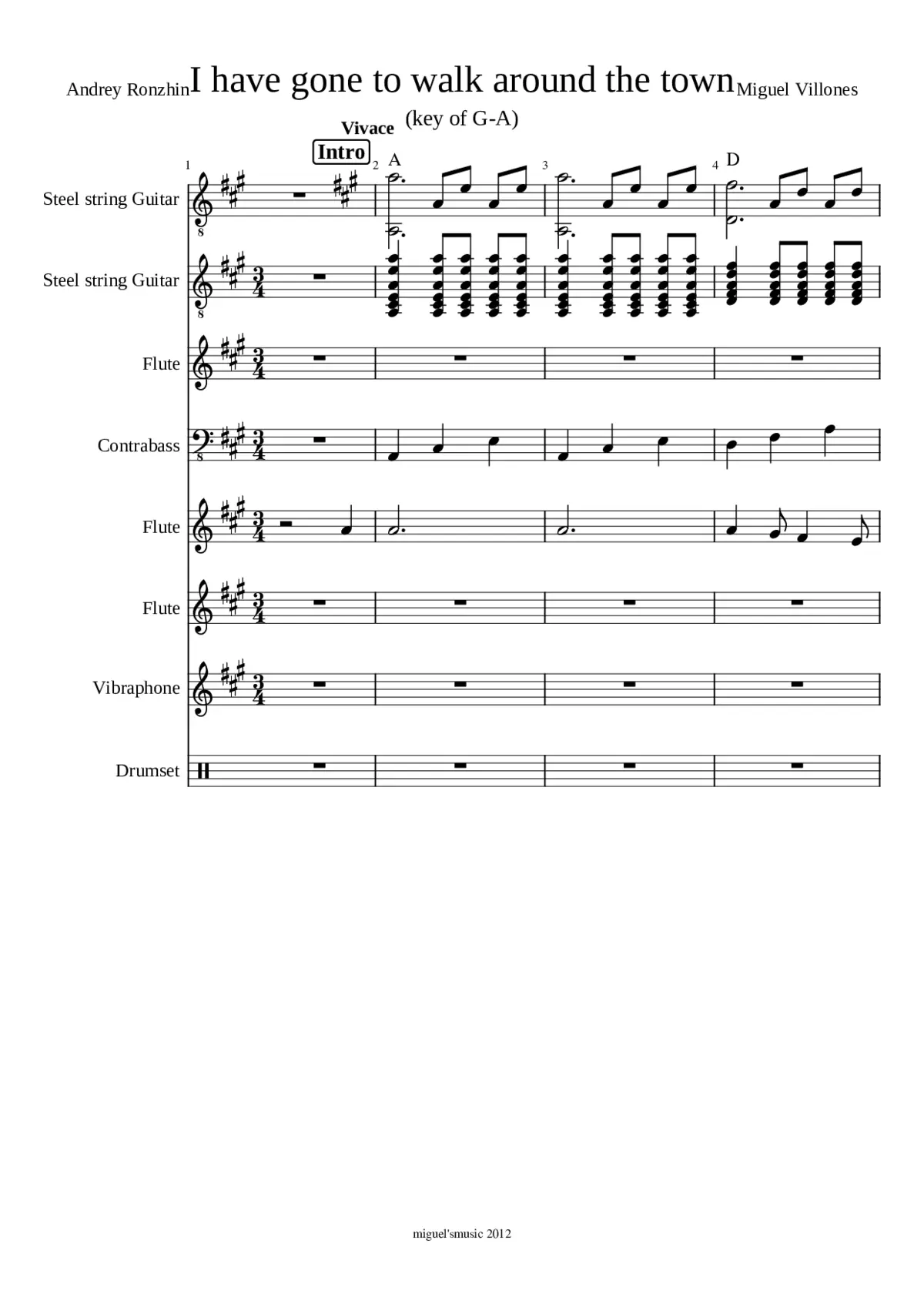 Andrey Ronzhin I have gone to walk around the town Miguel Villones

(key of G-A)

Vivace

Intro

1

2 A

3

4 D

Steel string Guitar

Steel string Guitar

Flute

Contrabass

Flute

Flute

Vibraphone

Drumset

miguel'smusic 2012